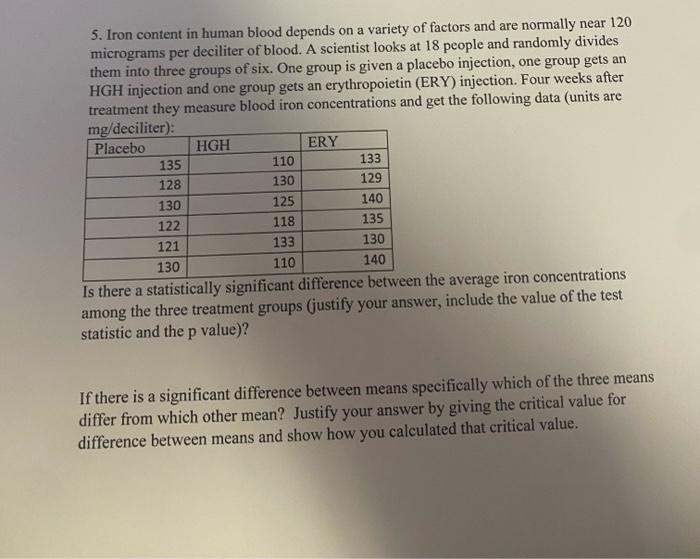 5. Iron content in human blood depends on a variety of factors and are normally near 120 micrograms per deciliter of blood. A scientist looks at 18 people and randomly divides them into three groups of six. One group is given a placebo injection, one group gets an HGH injection and one group gets an erythropoietin (ERY) injection. Four weeks after treatment they measure blood iron concentrations and get the following data (units are mg/deciliter):

| Placebo | HGH | ERY |
|---|---|---|
| 135 | 110 | 133 |
| 128 | 130 | 129 |
| 130 | 125 | 140 |
| 122 | 118 | 135 |
| 121 | 133 | 130 |
| 130 | 110 | 140 |

Is there a statistically significant difference between the average iron concentrations among the three treatment groups (justify your answer, include the value of the test statistic and the p value)?

If there is a significant difference between means specifically which of the three means differ from which other mean? Justify your answer by giving the critical value for difference between means and show how you calculated that critical value.